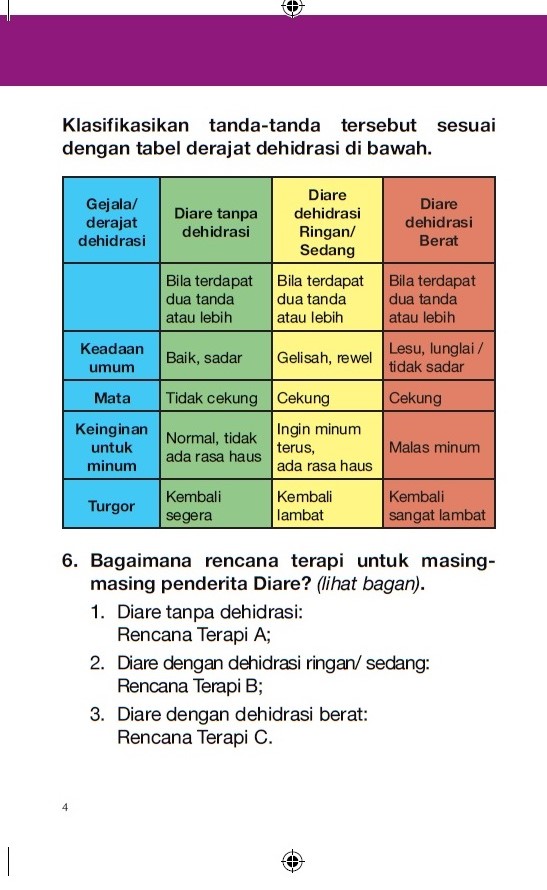 Klasifikasikan tanda-tanda tersebut sesuai dengan tabel derajat dehidrasi di bawah.

| Gejala/ derajat dehidrasi | Diare tanpa dehidrasi | Diare dehidrasi Ringan/ Sedang | Diare dehidrasi Berat |
|---|---|---|---|
| | Bila terdapat dua tanda atau lebih | Bila terdapat dua tanda atau lebih | Bila terdapat dua tanda atau lebih |
| Keadaan umum | Baik, sadar | Gelisah, rewel | Lesu, lunglai / tidak sadar |
| Mata | Tidak cekung | Cekung | Cekung |
| Keinginan untuk minum | Normal, tidak ada rasa haus | Ingin minum terus, ada rasa haus | Malas minum |
| Turgor | Kembali segera | Kembali lambat | Kembali sangat lambat |

6. Bagaimana rencana terapi untuk masing-masing penderita Diare? (lihat bagan).

1. Diare tanpa dehidrasi: Rencana Terapi A;
2. Diare dengan dehidrasi ringan/ sedang: Rencana Terapi B;
3. Diare dengan dehidrasi berat: Rencana Terapi C.

4